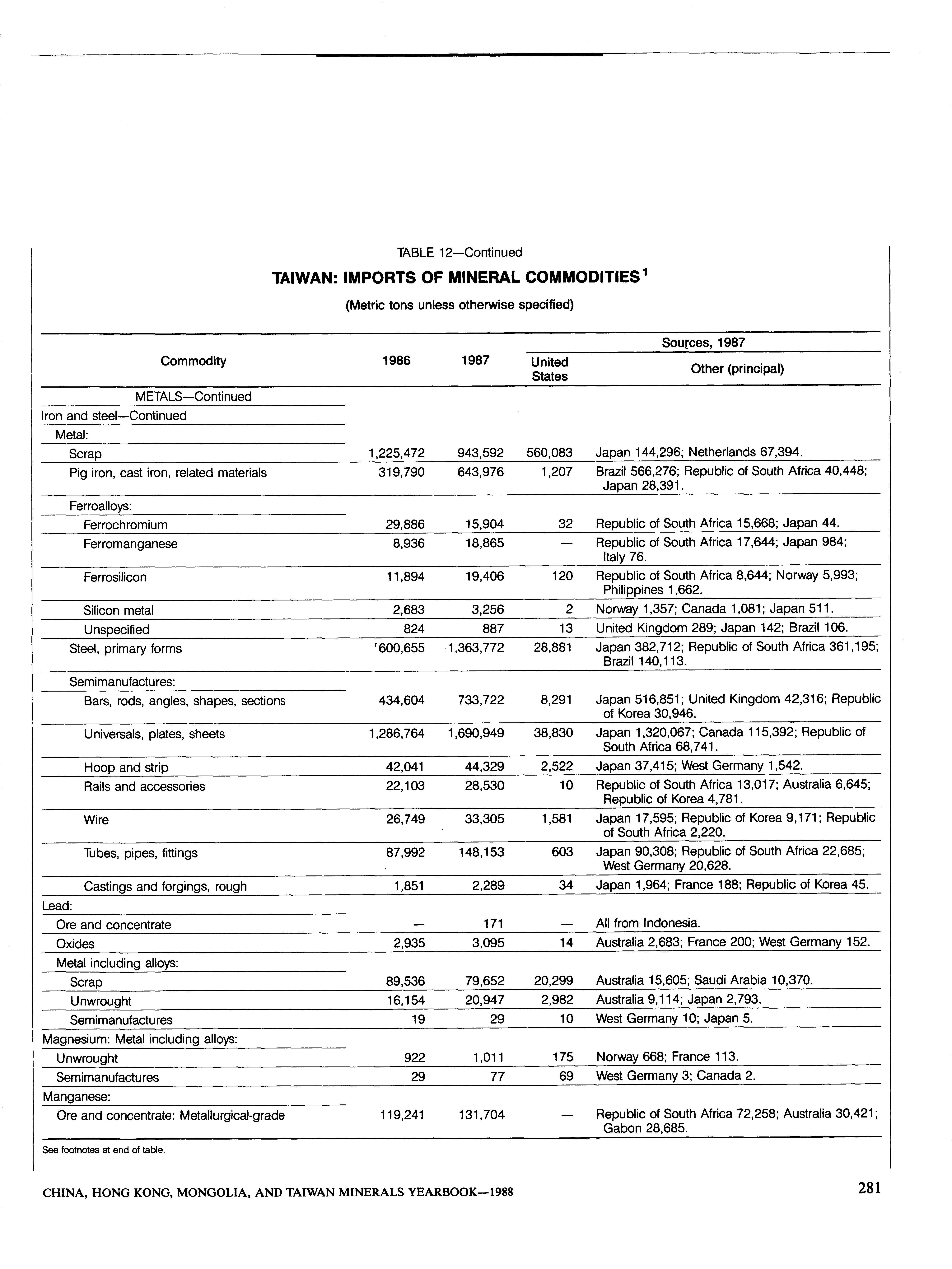 TABLE 12—Continued

TAIWAN: IMPORTS OF MINERAL COMMODITIES$^1$

(Metric tons unless otherwise specified)

| Commodity | 1986 | 1987 | Sources, 1987: United States | Sources, 1987: Other (principal) |
|---|---|---|---|---|
| METALS—Continued | | | | |
| Iron and steel—Continued | | | | |
| Metal: | | | | |
| Scrap | 1,225,472 | 943,592 | 560,083 | Japan 144,296; Netherlands 67,394. |
| Pig iron, cast iron, related materials | 319,790 | 643,976 | 1,207 | Brazil 566,276; Republic of South Africa 40,448; Japan 28,391. |
| Ferroalloys: | | | | |
| Ferrochromium | 29,886 | 15,904 | 32 | Republic of South Africa 15,668; Japan 44. |
| Ferromanganese | 8,936 | 18,865 | — | Republic of South Africa 17,644; Japan 984; Italy 76. |
| Ferrosilicon | 11,894 | 19,406 | 120 | Republic of South Africa 8,644; Norway 5,993; Philippines 1,662. |
| Silicon metal | 2,683 | 3,256 | 2 | Norway 1,357; Canada 1,081; Japan 511. |
| Unspecified | 824 | 887 | 13 | United Kingdom 289; Japan 142; Brazil 106. |
| Steel, primary forms | $^r$600,655 | 1,363,772 | 28,881 | Japan 382,712; Republic of South Africa 361,195; Brazil 140,113. |
| Semimanufactures: | | | | |
| Bars, rods, angles, shapes, sections | 434,604 | 733,722 | 8,291 | Japan 516,851; United Kingdom 42,316; Republic of Korea 30,946. |
| Universals, plates, sheets | 1,286,764 | 1,690,949 | 38,830 | Japan 1,320,067; Canada 115,392; Republic of South Africa 68,741. |
| Hoop and strip | 42,041 | 44,329 | 2,522 | Japan 37,415; West Germany 1,542. |
| Rails and accessories | 22,103 | 28,530 | 10 | Republic of South Africa 13,017; Australia 6,645; Republic of Korea 4,781. |
| Wire | 26,749 | 33,305 | 1,581 | Japan 17,595; Republic of Korea 9,171; Republic of South Africa 2,220. |
| Tubes, pipes, fittings | 87,992 | 148,153 | 603 | Japan 90,308; Republic of South Africa 22,685; West Germany 20,628. |
| Castings and forgings, rough | 1,851 | 2,289 | 34 | Japan 1,964; France 188; Republic of Korea 45. |
| Lead: | | | | |
| Ore and concentrate | — | 171 | — | All from Indonesia. |
| Oxides | 2,935 | 3,095 | 14 | Australia 2,683; France 200; West Germany 152. |
| Metal including alloys: | | | | |
| Scrap | 89,536 | 79,652 | 20,299 | Australia 15,605; Saudi Arabia 10,370. |
| Unwrought | 16,154 | 20,947 | 2,982 | Australia 9,114; Japan 2,793. |
| Semimanufactures | 19 | 29 | 10 | West Germany 10; Japan 5. |
| Magnesium: Metal including alloys: | | | | |
| Unwrought | 922 | 1,011 | 175 | Norway 668; France 113. |
| Semimanufactures | 29 | 77 | 69 | West Germany 3; Canada 2. |
| Manganese: | | | | |
| Ore and concentrate: Metallurgical-grade | 119,241 | 131,704 | — | Republic of South Africa 72,258; Australia 30,421; Gabon 28,685. |

See footnotes at end of table.

CHINA, HONG KONG, MONGOLIA, AND TAIWAN MINERALS YEARBOOK—1988 281